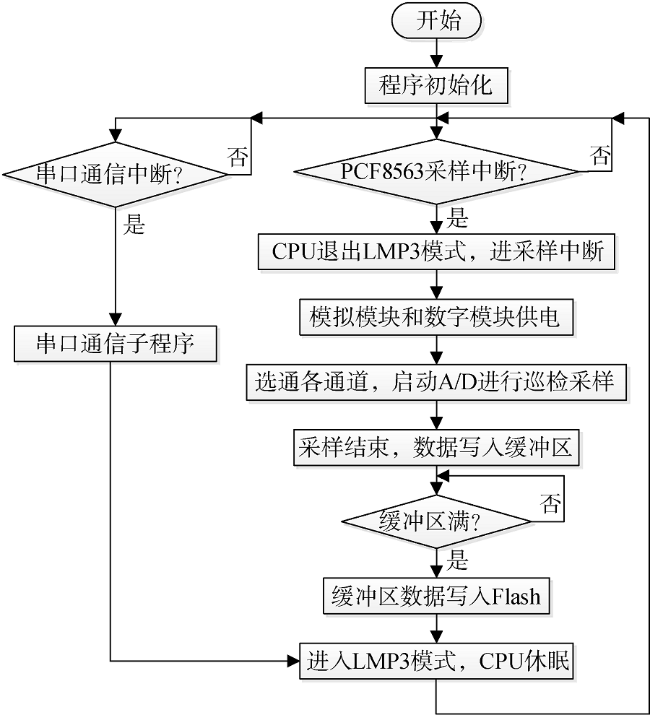 开始

程序初始化

串口通信中断?

否

是

串口通信子程序

PCF8563采样中断?

否

是

CPU退出LMP3模式，进采样中断

模拟模块和数字模块供电

选通各通道，启动A/D进行巡检采样

采样结束，数据写入缓冲区

缓冲区满?

否

是

缓冲区数据写入Flash

进入LMP3模式，CPU休眠